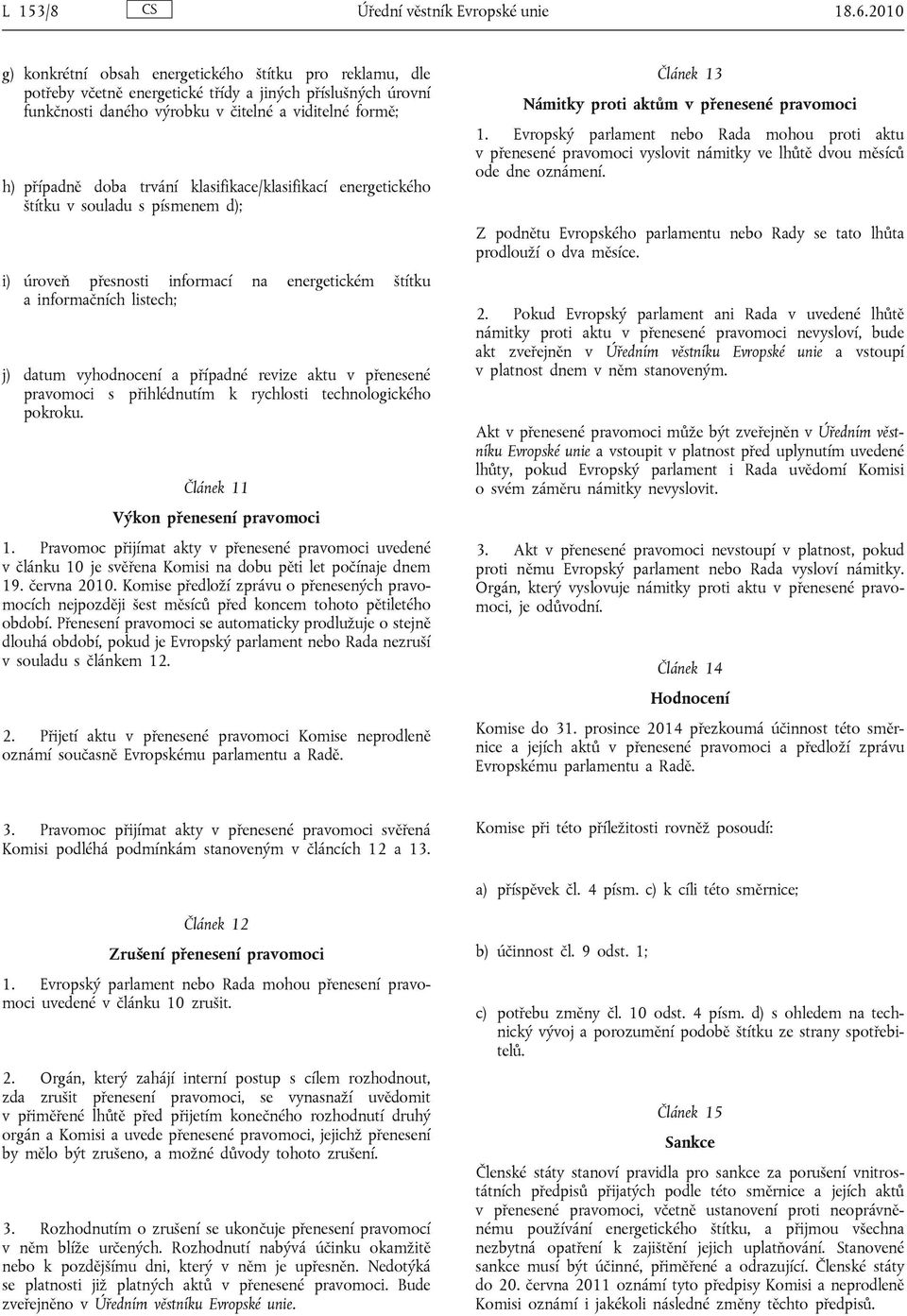 L 153/8 CS Úřední věstník Evropské unie 18.6.2010

g) konkrétní obsah energetického štítku pro reklamu, dle potřeby včetně energetické třídy a jiných příslušných úrovní funkčnosti daného výrobku v čitelné a viditelné formě;

h) případně doba trvání klasifikace/klasifikací energetického štítku v souladu s písmenem d);

i) úroveň přesnosti informací na energetickém štítku a informačních listech;

j) datum vyhodnocení a případné revize aktu v přenesené pravomoci s přihlédnutím k rychlosti technologického pokroku.

Článek 11

Výkon přenesení pravomoci

1. Pravomoc přijímat akty v přenesené pravomoci uvedené v článku 10 je svěřena Komisi na dobu pěti let počínaje dnem 19. června 2010. Komise předloží zprávu o přenesených pravomocích nejpozději šest měsíců před koncem tohoto pětiletého období. Přenesení pravomoci se automaticky prodlužuje o stejně dlouhá období, pokud je Evropský parlament nebo Rada nezruší v souladu s článkem 12.

2. Přijetí aktu v přenesené pravomoci Komise neprodleně oznámí současně Evropskému parlamentu a Radě.

3. Pravomoc přijímat akty v přenesené pravomoci svěřená Komisi podléhá podmínkám stanoveným v článcích 12 a 13.

Článek 12

Zrušení přenesení pravomoci

1. Evropský parlament nebo Rada mohou přenesení pravomoci uvedené v článku 10 zrušit.

2. Orgán, který zahájí interní postup s cílem rozhodnout, zda zrušit přenesení pravomoci, se vynasnaží uvědomit v přiměřené lhůtě před přijetím konečného rozhodnutí druhý orgán a Komisi a uvede přenesené pravomoci, jejichž přenesení by mělo být zrušeno, a možné důvody tohoto zrušení.

3. Rozhodnutím o zrušení se ukončuje přenesení pravomocí v něm blíže určených. Rozhodnutí nabývá účinku okamžitě nebo k pozdějšímu dni, který v něm je upřesněn. Nedotýká se platnosti již platných aktů v přenesené pravomoci. Bude zveřejněno v Úředním věstníku Evropské unie.

Článek 13

Námitky proti aktům v přenesené pravomoci

1. Evropský parlament nebo Rada mohou proti aktu v přenesené pravomoci vyslovit námitky ve lhůtě dvou měsíců ode dne oznámení.

Z podnětu Evropského parlamentu nebo Rady se tato lhůta prodlouží o dva měsíce.

2. Pokud Evropský parlament ani Rada v uvedené lhůtě námitky proti aktu v přenesené pravomoci nevysloví, bude akt zveřejněn v Úředním věstníku Evropské unie a vstoupí v platnost dnem v něm stanoveným.

Akt v přenesené pravomoci může být zveřejněn v Úředním věstníku Evropské unie a vstoupit v platnost před uplynutím uvedené lhůty, pokud Evropský parlament i Rada uvědomí Komisi o svém záměru námitky nevyslovit.

3. Akt v přenesené pravomoci nevstoupí v platnost, pokud proti němu Evropský parlament nebo Rada vysloví námitky. Orgán, který vyslovuje námitky proti aktu v přenesené pravomoci, je odůvodní.

Článek 14

Hodnocení

Komise do 31. prosince 2014 přezkoumá účinnost této směrnice a jejích aktů v přenesené pravomoci a předloží zprávu Evropskému parlamentu a Radě.

Komise při této příležitosti rovněž posoudí:

a) příspěvek čl. 4 písm. c) k cíli této směrnice;

b) účinnost čl. 9 odst. 1;

c) potřebu změny čl. 10 odst. 4 písm. d) s ohledem na technický vývoj a porozumění podobě štítku ze strany spotřebitelů.

Článek 15

Sankce

Členské státy stanoví pravidla pro sankce za porušení vnitrostátních předpisů přijatých podle této směrnice a jejích aktů v přenesené pravomoci, včetně ustanovení proti neoprávněnému používání energetického štítku, a přijmou všechna nezbytná opatření k zajištění jejich uplatňování. Stanovené sankce musí být účinné, přiměřené a odrazující. Členské státy do 20. června 2011 oznámí tyto předpisy Komisi a neprodleně Komisi oznámí i jakékoli následné změny těchto předpisů.